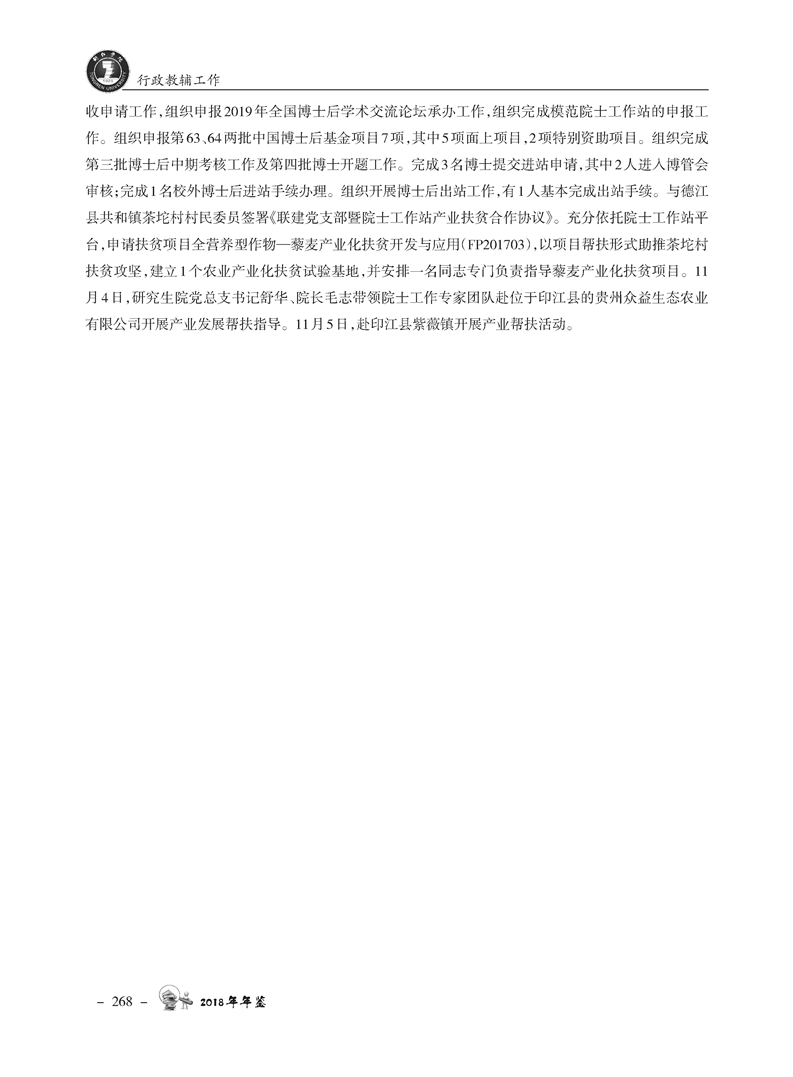 行政教辅工作

收申请工作,组织申报2019年全国博士后学术交流论坛承办工作,组织完成模范院士工作站的申报工作。组织申报第63、64两批中国博士后基金项目7项,其中5项面上项目,2项特别资助项目。组织完成第三批博士后中期考核工作及第四批博士开题工作。完成3名博士提交进站申请,其中2人进入博管会审核;完成1名校外博士后进站手续办理。组织开展博士后出站工作,有1人基本完成出站手续。与德江县共和镇茶坨村村民委员签署《联建党支部暨院士工作站产业扶贫合作协议》。充分依托院士工作站平台,申请扶贫项目全营养型作物—藜麦产业化扶贫开发与应用(FP201703),以项目帮扶形式助推茶坨村扶贫攻坚,建立1个农业产业化扶贫试验基地,并安排一名同志专门负责指导藜麦产业化扶贫项目。11月4日,研究生院党总支书记舒华、院长毛志带领院士工作专家团队赴位于印江县的贵州众益生态农业有限公司开展产业发展帮扶指导。11月5日,赴印江县紫薇镇开展产业帮扶活动。

– 268 – 2018年年鉴